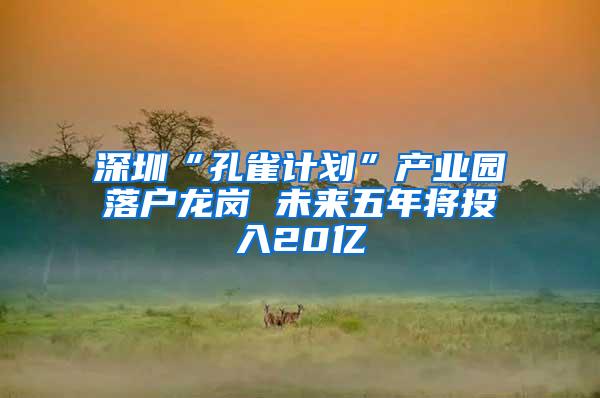 深圳“孔雀计划”产业园落户龙岗 未来五年将投入20亿